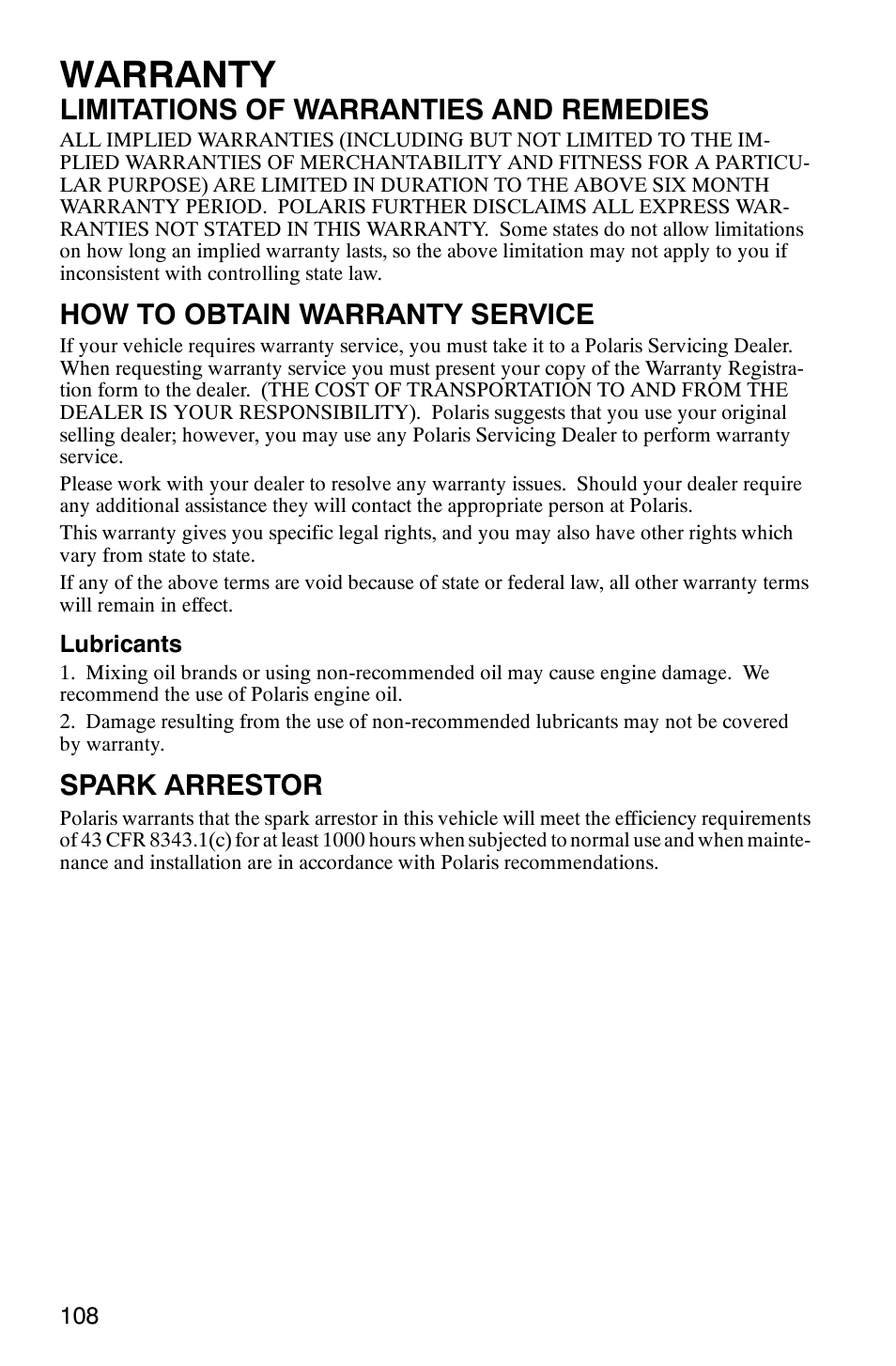 WARRANTY

LIMITATIONS OF WARRANTIES AND REMEDIES

ALL IMPLIED WARRANTIES (INCLUDING BUT NOT LIMITED TO THE IMPLIED WARRANTIES OF MERCHANTABILITY AND FITNESS FOR A PARTICULAR PURPOSE) ARE LIMITED IN DURATION TO THE ABOVE SIX MONTH WARRANTY PERIOD. POLARIS FURTHER DISCLAIMS ALL EXPRESS WARRANTIES NOT STATED IN THIS WARRANTY. Some states do not allow limitations on how long an implied warranty lasts, so the above limitation may not apply to you if inconsistent with controlling state law.

HOW TO OBTAIN WARRANTY SERVICE

If your vehicle requires warranty service, you must take it to a Polaris Servicing Dealer. When requesting warranty service you must present your copy of the Warranty Registration form to the dealer. (THE COST OF TRANSPORTATION TO AND FROM THE DEALER IS YOUR RESPONSIBILITY). Polaris suggests that you use your original selling dealer; however, you may use any Polaris Servicing Dealer to perform warranty service.

Please work with your dealer to resolve any warranty issues. Should your dealer require any additional assistance they will contact the appropriate person at Polaris.

This warranty gives you specific legal rights, and you may also have other rights which vary from state to state.

If any of the above terms are void because of state or federal law, all other warranty terms will remain in effect.

Lubricants

1. Mixing oil brands or using non-recommended oil may cause engine damage. We recommend the use of Polaris engine oil.

2. Damage resulting from the use of non-recommended lubricants may not be covered by warranty.

SPARK ARRESTOR

Polaris warrants that the spark arrestor in this vehicle will meet the efficiency requirements of 43 CFR 8343.1(c) for at least 1000 hours when subjected to normal use and when maintenance and installation are in accordance with Polaris recommendations.

108